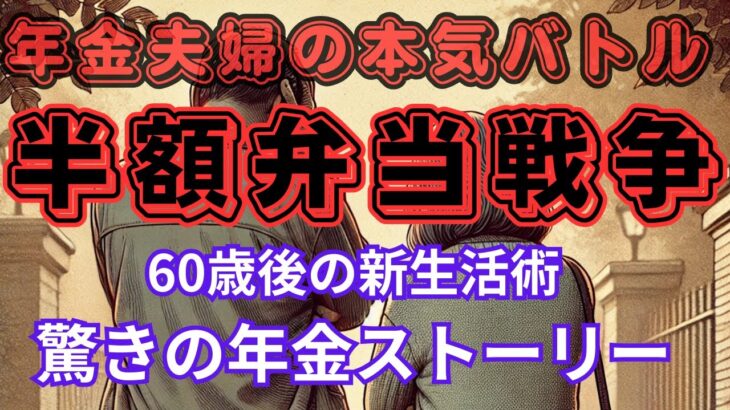 年金夫婦の本気バトル

半額弁当戦争

60歳後の新生活術

驚きの年金ストーリー